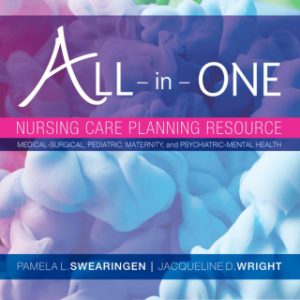 ALL – in – ONE

NURSING CARE PLANNING RESOURCE

MEDICAL-SURGICAL, PEDIATRIC, MATERNITY, and PSYCHIATRIC-MENTAL HEALTH

PAMELA L. SWEARINGEN | JACQUELINE D. WRIGHT